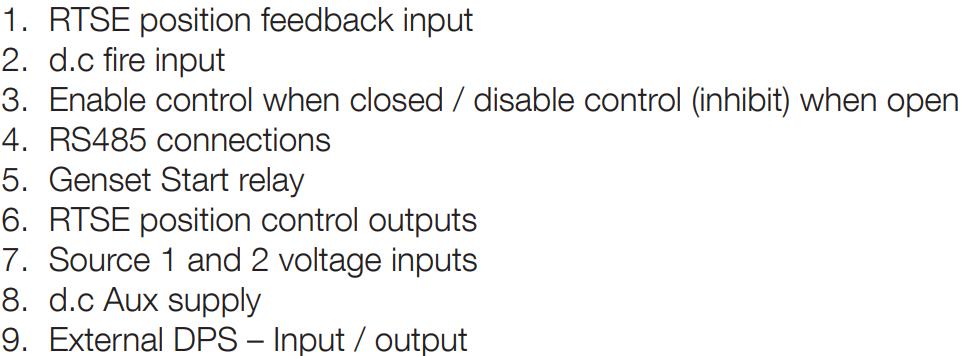 1. RTSE position feedback input
2. d.c fire input
3. Enable control when closed / disable control (inhibit) when open
4. RS485 connections
5. Genset Start relay
6. RTSE position control outputs
7. Source 1 and 2 voltage inputs
8. d.c Aux supply
9. External DPS – Input / output